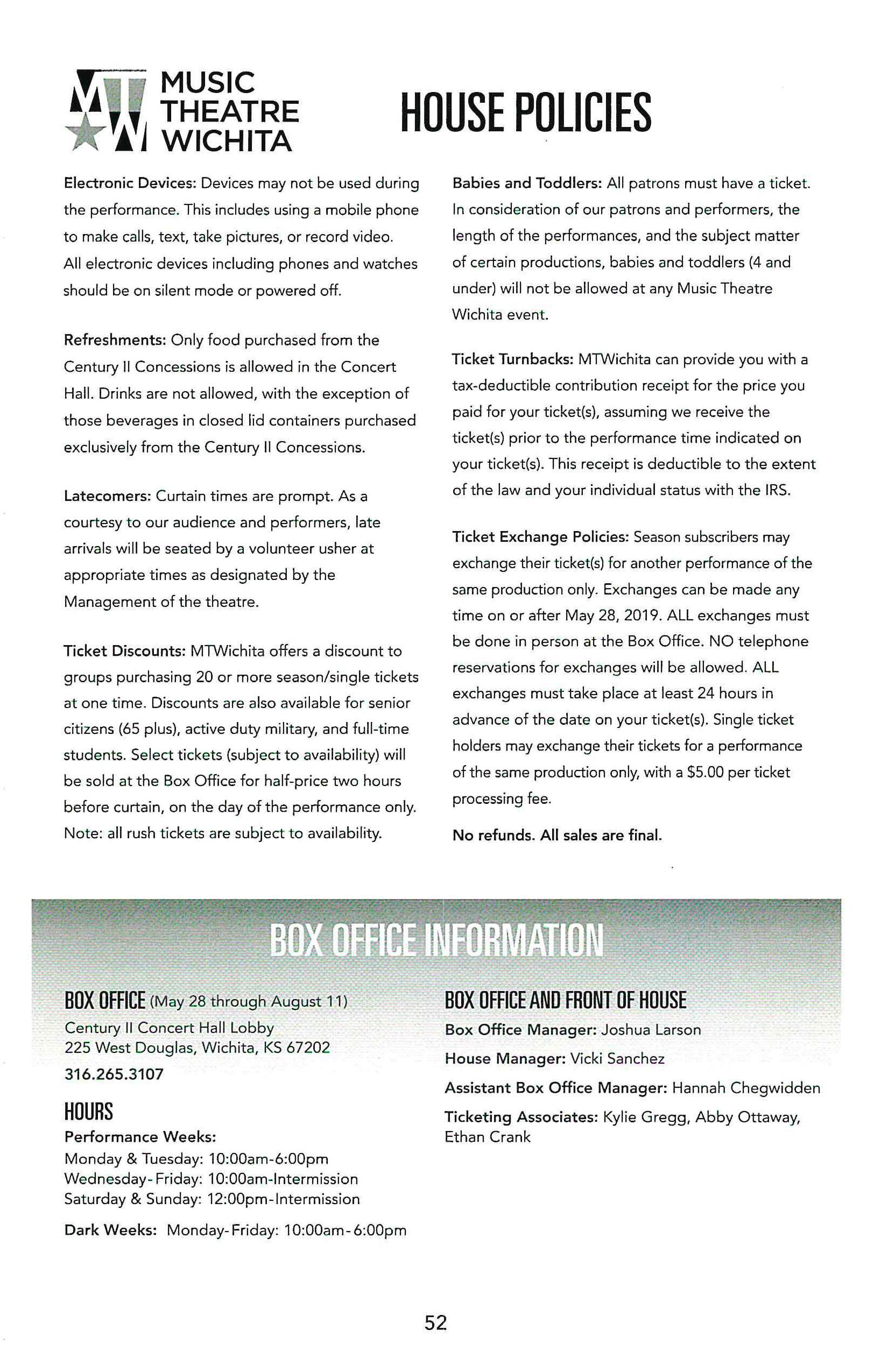 MUSIC THEATRE WICHITA

HOUSE POLICIES

Electronic Devices: Devices may not be used during the performance. This includes using a mobile phone to make calls, text, take pictures, or record video. All electronic devices including phones and watches should be on silent mode or powered off.

Refreshments: Only food purchased from the Century II Concessions is allowed in the Concert Hall. Drinks are not allowed, with the exception of those beverages in closed lid containers purchased exclusively from the Century II Concessions.

Latecomers: Curtain times are prompt. As a courtesy to our audience and performers, late arrivals will be seated by a volunteer usher at appropriate times as designated by the Management of the theatre.

Ticket Discounts: MTWichita offers a discount to groups purchasing 20 or more season/single tickets at one time. Discounts are also available for senior citizens (65 plus), active duty military, and full-time students. Select tickets (subject to availability) will be sold at the Box Office for half-price two hours before curtain, on the day of the performance only. Note: all rush tickets are subject to availability.

Babies and Toddlers: All patrons must have a ticket. In consideration of our patrons and performers, the length of the performances, and the subject matter of certain productions, babies and toddlers (4 and under) will not be allowed at any Music Theatre Wichita event.

Ticket Turnbacks: MTWichita can provide you with a tax-deductible contribution receipt for the price you paid for your ticket(s), assuming we receive the ticket(s) prior to the performance time indicated on your ticket(s). This receipt is deductible to the extent of the law and your individual status with the IRS.

Ticket Exchange Policies: Season subscribers may exchange their ticket(s) for another performance of the same production only. Exchanges can be made any time on or after May 28, 2019. ALL exchanges must be done in person at the Box Office. NO telephone reservations for exchanges will be allowed. ALL exchanges must take place at least 24 hours in advance of the date on your ticket(s). Single ticket holders may exchange their tickets for a performance of the same production only, with a $5.00 per ticket processing fee.

No refunds. All sales are final.

BOX OFFICE INFORMATION

BOX OFFICE (May 28 through August 11)
Century II Concert Hall Lobby
225 West Douglas, Wichita, KS 67202
316.265.3107

HOURS
Performance Weeks:
Monday & Tuesday: 10:00am-6:00pm
Wednesday-Friday: 10:00am-Intermission
Saturday & Sunday: 12:00pm-Intermission

Dark Weeks: Monday-Friday: 10:00am-6:00pm

BOX OFFICE AND FRONT OF HOUSE
Box Office Manager: Joshua Larson
House Manager: Vicki Sanchez
Assistant Box Office Manager: Hannah Chegwidden
Ticketing Associates: Kylie Gregg, Abby Ottaway, Ethan Crank

52